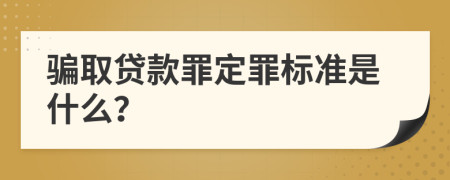 骗取贷款罪定罪标准是什么?